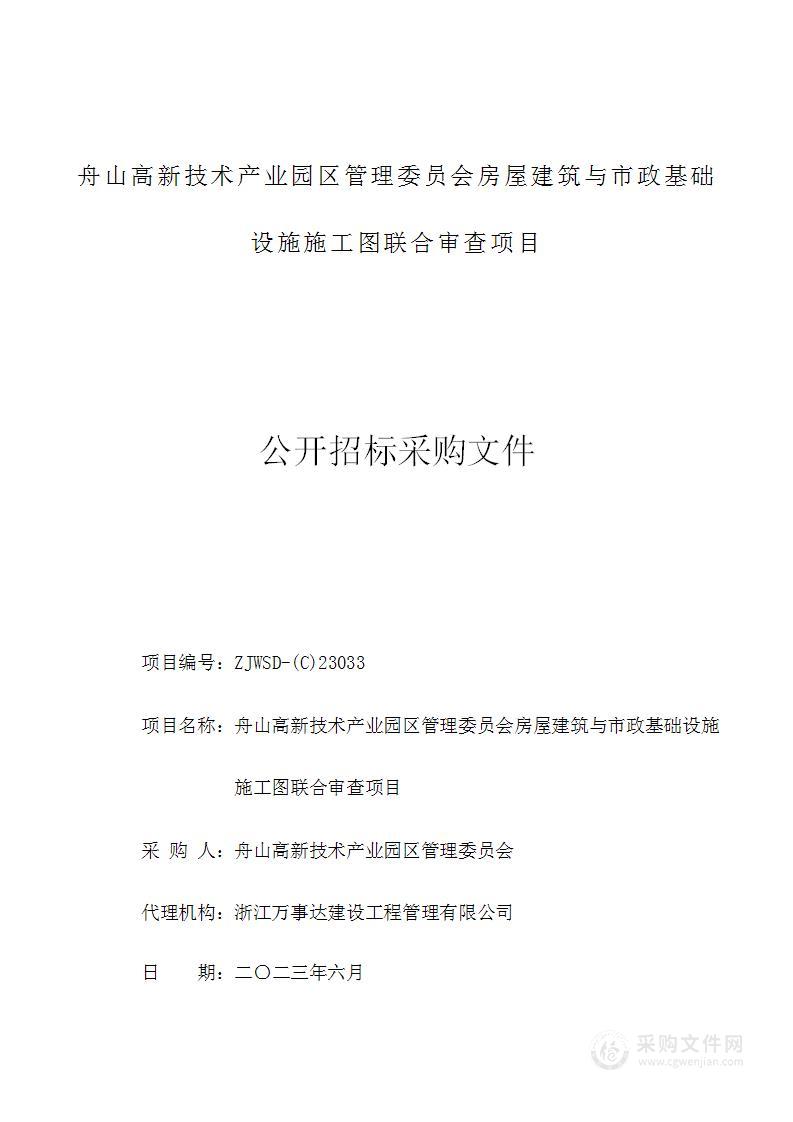 舟山高新技术产业园区管理委员会房屋建筑与市政基础设施施工图联合审查项目

公开招标采购文件

项目编号：ZJWSD-(C)23033

项目名称：舟山高新技术产业园区管理委员会房屋建筑与市政基础设施施工图联合审查项目

采 购 人：舟山高新技术产业园区管理委员会

代理机构：浙江万事达建设工程管理有限公司

日 期：二〇二三年六月

采购文件网
www.cgwenjian.com